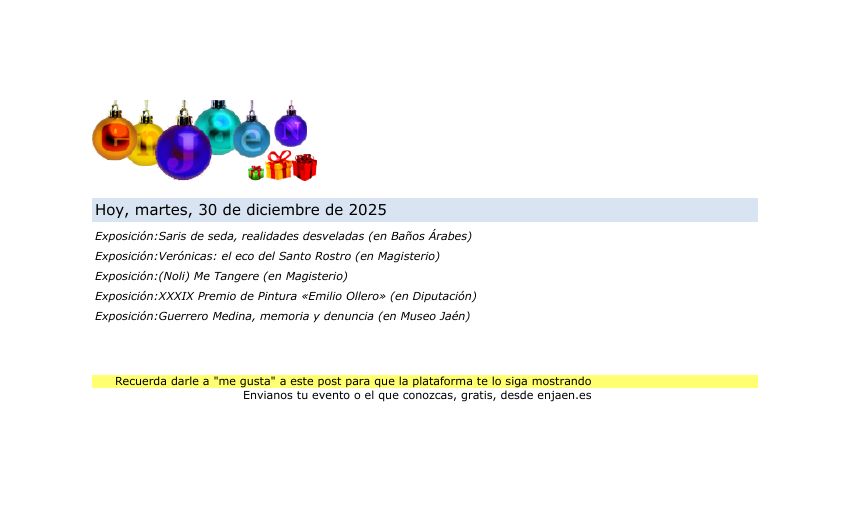 enJaeN

Hoy, martes, 30 de diciembre de 2025

Exposición:Saris de seda, realidades desveladas (en Baños Árabes)
Exposición:Verónicas: el eco del Santo Rostro (en Magisterio)
Exposición:(Noli) Me Tangere (en Magisterio)
Exposición:XXXIX Premio de Pintura «Emilio Ollero» (en Diputación)
Exposición:Guerrero Medina, memoria y denuncia (en Museo Jaén)

Recuerda darle a "me gusta" a este post para que la plataforma te lo siga mostrando
Envianos tu evento o el que conozcas, gratis, desde enjaen.es